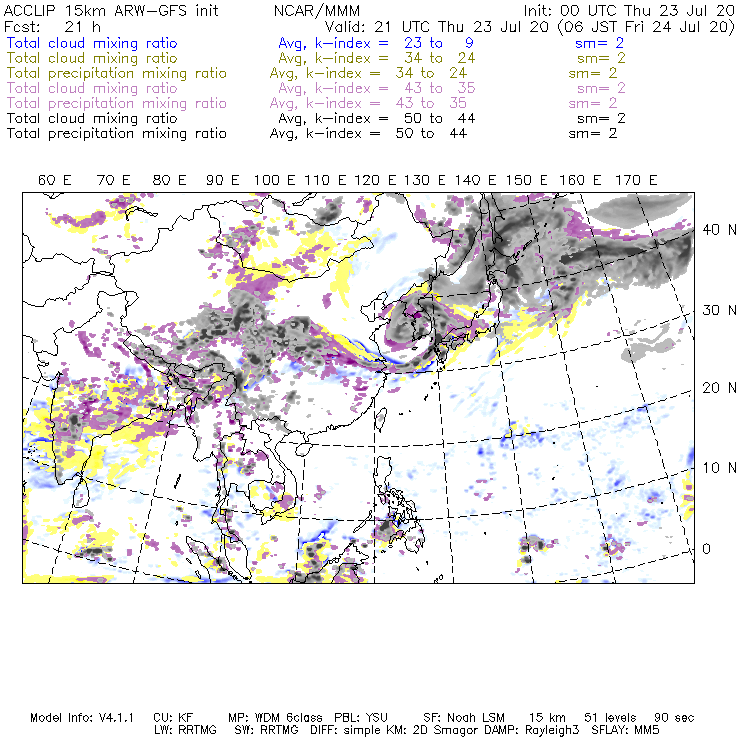 ACCLIP 15km ARW-GFS init NCAR/MMM Init: 00 UTC Thu 23 Jul 20
Fcst: 21 h Valid: 21 UTC Thu 23 Jul 20 (06 JST Fri 24 Jul 20)
Total cloud mixing ratio Avg, k-index = 23 to 9 sm= 2
Total cloud mixing ratio Avg, k-index = 34 to 24 sm= 2
Total precipitation mixing ratio Avg, k-index = 34 to 24 sm= 2
Total cloud mixing ratio Avg, k-index = 43 to 35 sm= 2
Total precipitation mixing ratio Avg, k-index = 43 to 35 sm= 2
Total cloud mixing ratio Avg, k-index = 50 to 44 sm= 2
Total precipitation mixing ratio Avg, k-index = 50 to 44 sm= 2

60 E 70 E 80 E 90 E 100 E 110 E 120 E 130 E 140 E 150 E 160 E 170 E

40 N
30 N
20 N
10 N
0

Model Info: V4.1.1 CU: KF MP: WDM 6class PBL: YSU SF: Noah LSM 15 km 51 levels 90 sec
LW: RRTMG SW: RRTMG DIFF: simple KM: 2D Smagor DAMP: Rayleigh3 SFLAY: MM5